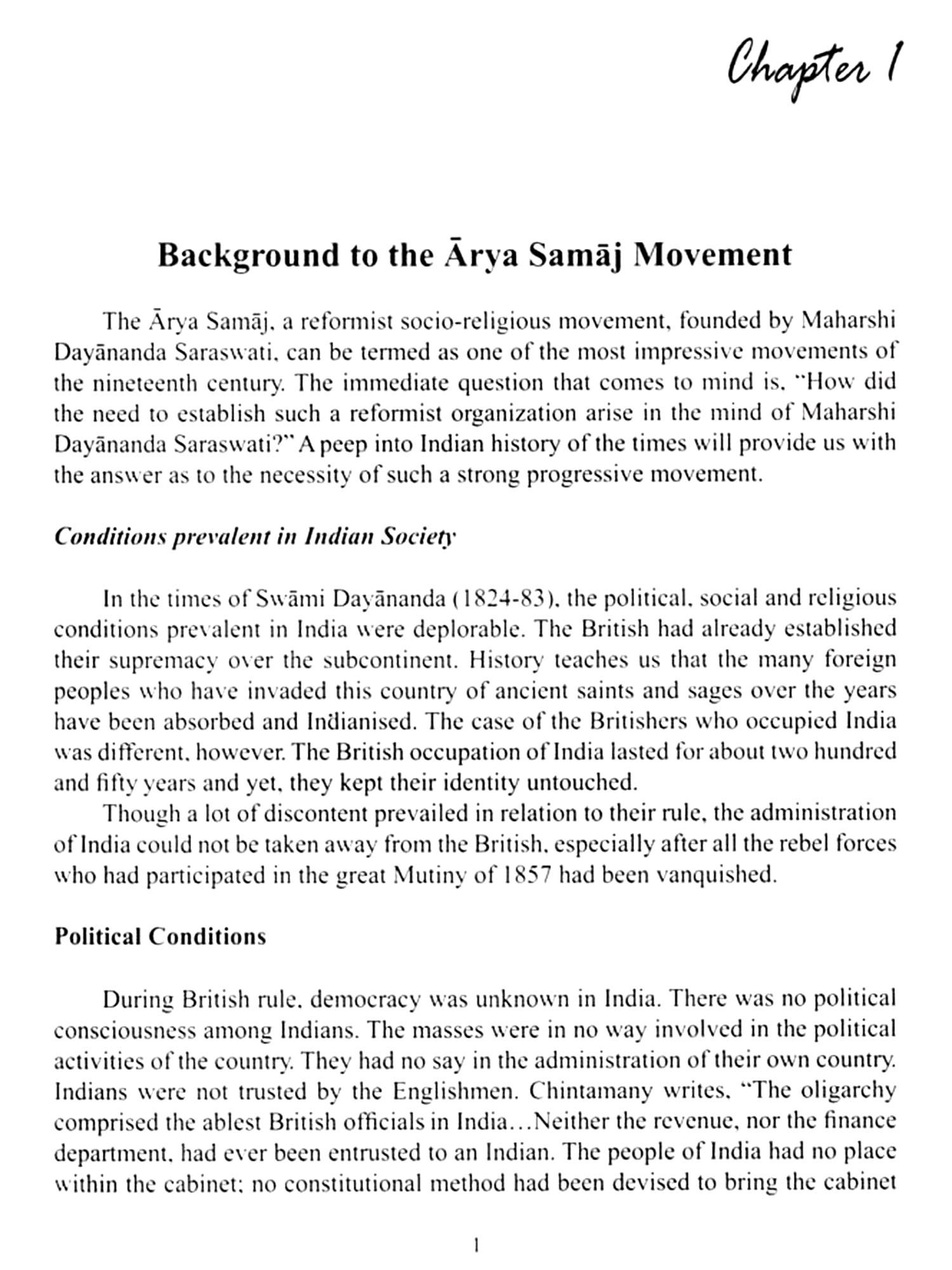 Chapter 1

Background to the Ārya Samāj Movement

The Ārya Samāj, a reformist socio-religious movement, founded by Maharshi Dayānanda Saraswati, can be termed as one of the most impressive movements of the nineteenth century. The immediate question that comes to mind is, "How did the need to establish such a reformist organization arise in the mind of Maharshi Dayānanda Saraswati?" A peep into Indian history of the times will provide us with the answer as to the necessity of such a strong progressive movement.

Conditions prevalent in Indian Society

In the times of Swāmi Dayānanda (1824-83), the political, social and religious conditions prevalent in India were deplorable. The British had already established their supremacy over the subcontinent. History teaches us that the many foreign peoples who have invaded this country of ancient saints and sages over the years have been absorbed and Indianised. The case of the Britishers who occupied India was different, however. The British occupation of India lasted for about two hundred and fifty years and yet, they kept their identity untouched.

Though a lot of discontent prevailed in relation to their rule, the administration of India could not be taken away from the British, especially after all the rebel forces who had participated in the great Mutiny of 1857 had been vanquished.

Political Conditions

During British rule, democracy was unknown in India. There was no political consciousness among Indians. The masses were in no way involved in the political activities of the country. They had no say in the administration of their own country. Indians were not trusted by the Englishmen. Chintamany writes, "The oligarchy comprised the ablest British officials in India…Neither the revenue, nor the finance department, had ever been entrusted to an Indian. The people of India had no place within the cabinet; no constitutional method had been devised to bring the cabinet

1